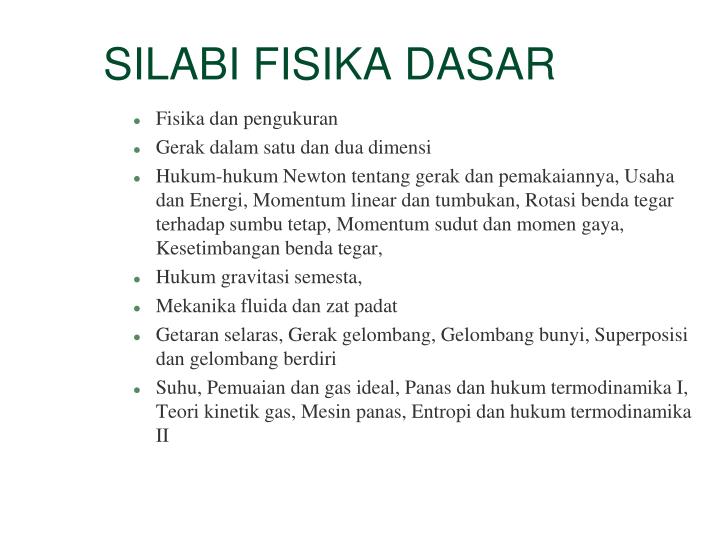 SILABI FISIKA DASAR

- Fisika dan pengukuran
- Gerak dalam satu dan dua dimensi
- Hukum-hukum Newton tentang gerak dan pemakaiannya, Usaha dan Energi, Momentum linear dan tumbukan, Rotasi benda tegar terhadap sumbu tetap, Momentum sudut dan momen gaya, Kesetimbangan benda tegar,
- Hukum gravitasi semesta,
- Mekanika fluida dan zat padat
- Getaran selaras, Gerak gelombang, Gelombang bunyi, Superposisi dan gelombang berdiri
- Suhu, Pemuaian dan gas ideal, Panas dan hukum termodinamika I, Teori kinetik gas, Mesin panas, Entropi dan hukum termodinamika II